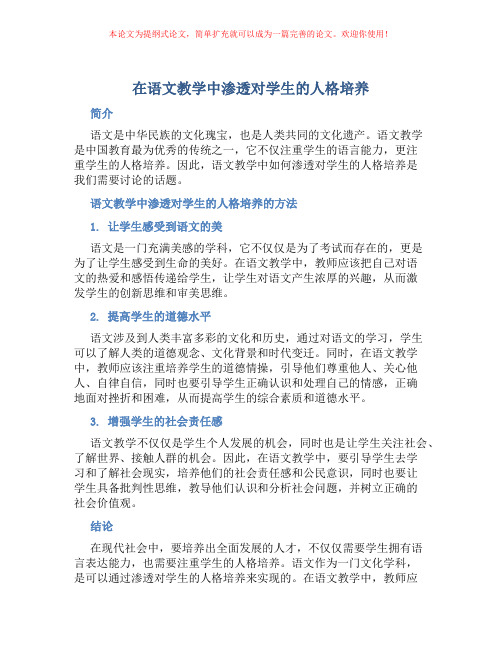 本论文为提纲式论文，简单扩充就可以成为一篇完善的论文。欢迎你使用！

在语文教学中渗透对学生的人格培养

简介

语文是中华民族的文化瑰宝，也是人类共同的文化遗产。语文教学是中国教育最为优秀的传统之一，它不仅注重学生的语言能力，更注重学生的人格培养。因此，语文教学中如何渗透对学生的人格培养是我们需要讨论的话题。

语文教学中渗透对学生的人格培养的方法

1. 让学生感受到语文的美

语文是一门充满美感的学科，它不仅仅是为了考试而存在的，更是为了让学生感受到生命的美好。在语文教学中，教师应该把自己对语文的热爱和感悟传递给学生，让学生对语文产生浓厚的兴趣，从而激发学生的创新思维和审美思维。

2. 提高学生的道德水平

语文涉及到人类丰富多彩的文化和历史，通过对语文的学习，学生可以了解人类的道德观念、文化背景和时代变迁。同时，在语文教学中，教师应该注重培养学生的道德情操，引导他们尊重他人、关心他人、自律自信，同时也要引导学生正确认识和处理自己的情感，正确地面对挫折和困难，从而提高学生的综合素质和道德水平。

3. 增强学生的社会责任感

语文教学不仅仅是学生个人发展的机会，同时也是让学生关注社会、了解世界、接触人群的机会。因此，在语文教学中，要引导学生去学习和了解社会现实，培养他们的社会责任感和公民意识，同时也要让学生具备批判性思维，教导他们认识和分析社会问题，并树立正确的社会价值观。

结论

在现代社会中，要培养出全面发展的人才，不仅仅需要学生拥有语言表达能力，也需要注重学生的人格培养。语文作为一门文化学科，是可以通过渗透对学生的人格培养来实现的。在语文教学中，教师应